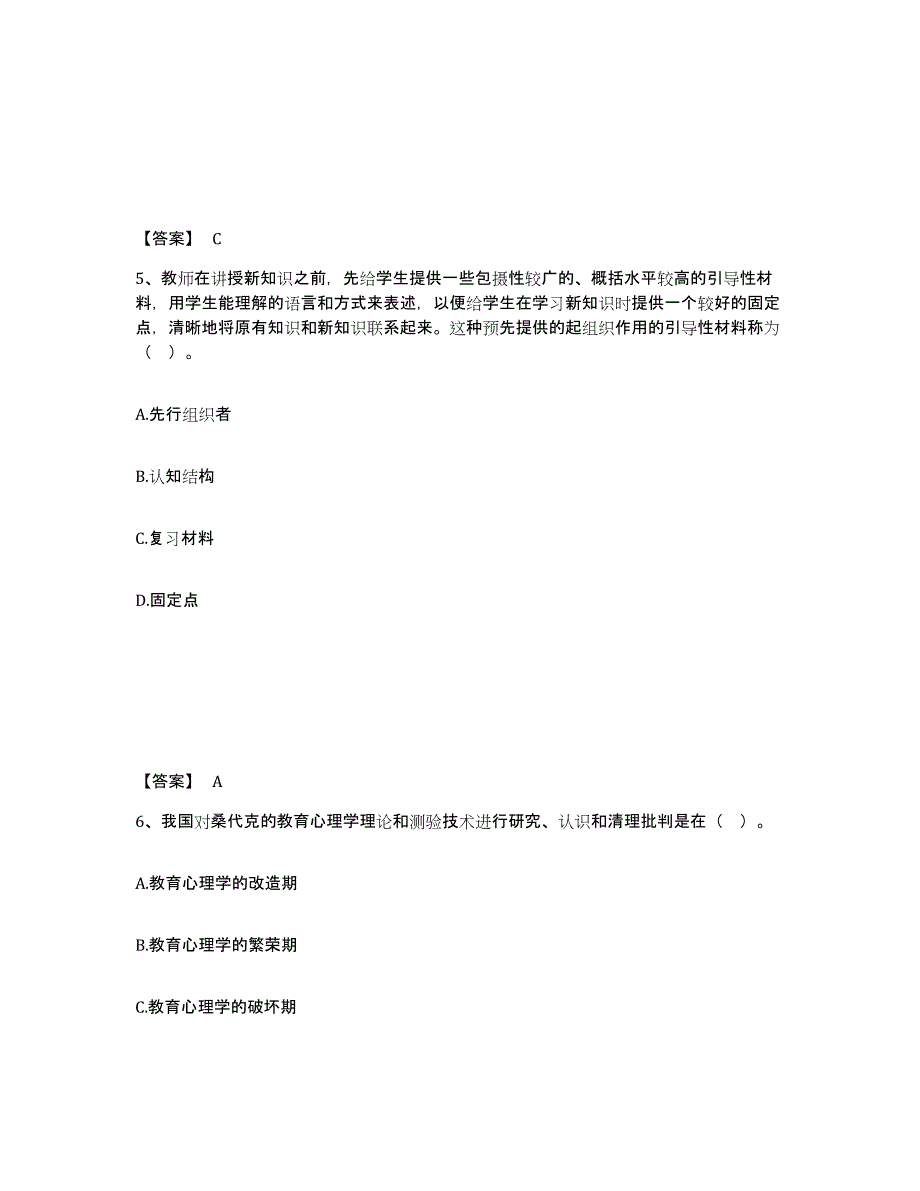 【答案】 C

5、教师在讲授新知识之前，先给学生提供一些包摄性较广的、概括水平较高的引导性材料，用学生能理解的语言和方式来表述，以便给学生在学习新知识时提供一个较好的固定点，清晰地将原有知识和新知识联系起来。这种预先提供的起组织作用的引导性材料称为（ ）。

A.先行组织者

B.认知结构

C.复习材料

D.固定点

【答案】 A

6、我国对桑代克的教育心理学理论和测验技术进行研究、认识和清理批判是在（ ）。

A.教育心理学的改造期

B.教育心理学的繁荣期

C.教育心理学的破坏期